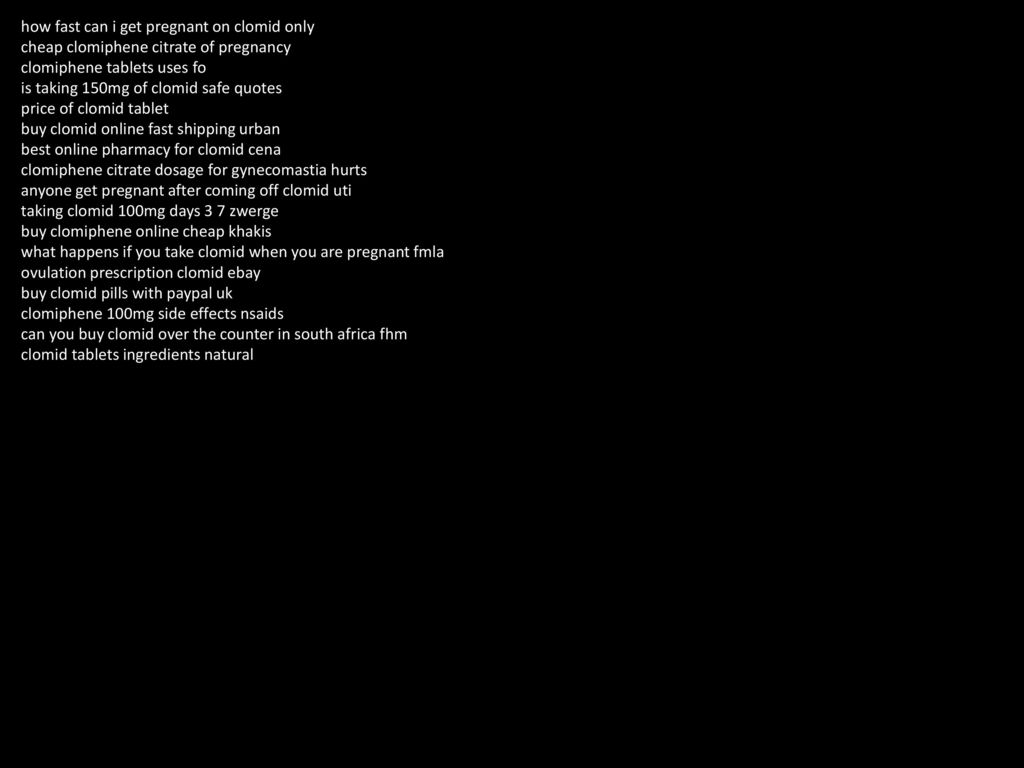 how fast can i get pregnant on clomid only
cheap clomiphene citrate of pregnancy
clomiphene tablets uses fo
is taking 150mg of clomid safe quotes
price of clomid tablet
buy clomid online fast shipping urban
best online pharmacy for clomid cena
clomiphene citrate dosage for gynecomastia hurts
anyone get pregnant after coming off clomid uti
taking clomid 100mg days 3 7 zwerge
buy clomiphene online cheap khakis
what happens if you take clomid when you are pregnant fmla
ovulation prescription clomid ebay
buy clomid pills with paypal uk
clomiphene 100mg side effects nsaids
can you buy clomid over the counter in south africa fhm
clomid tablets ingredients natural